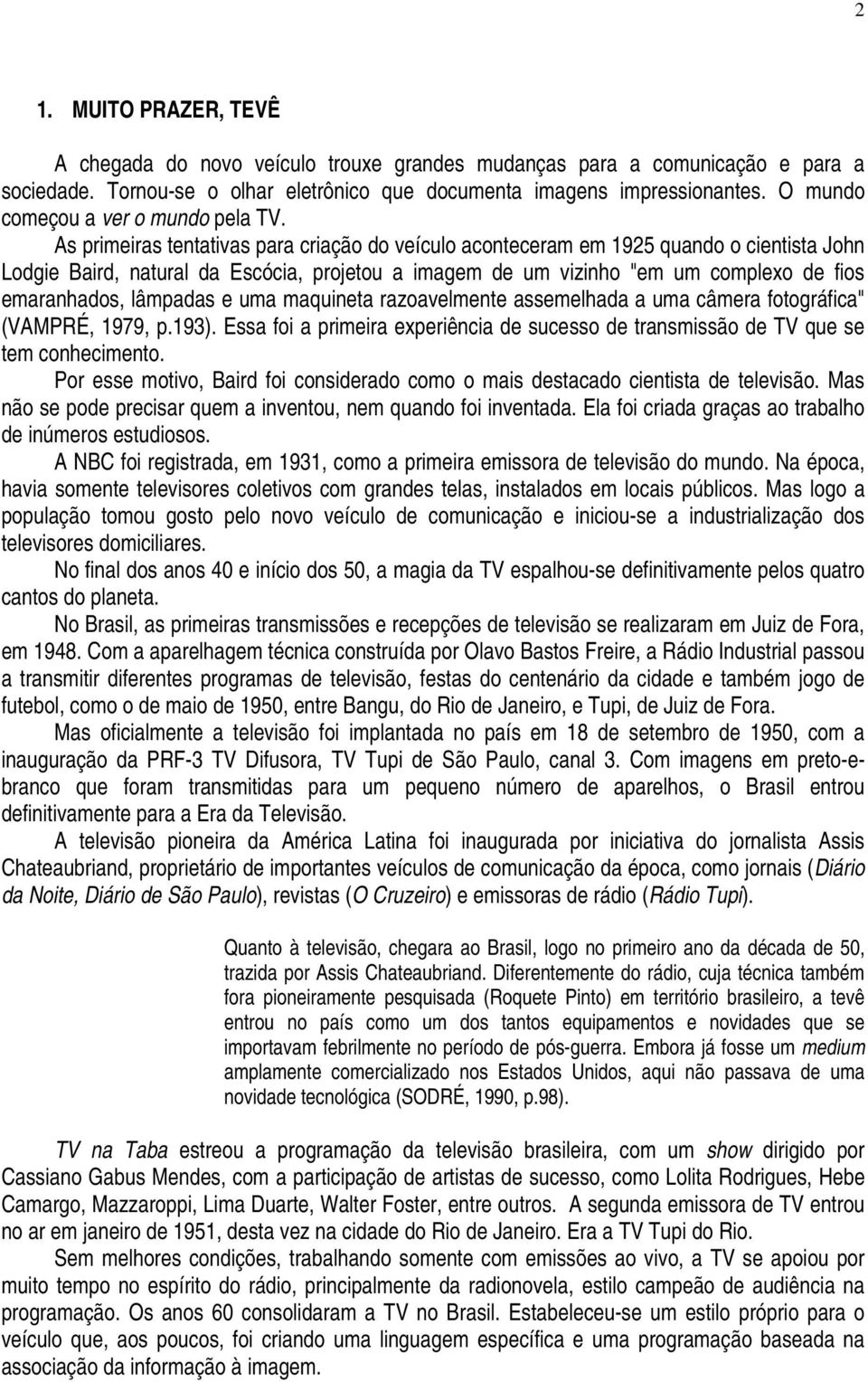 2

1. MUITO PRAZER, TEVÊ

A chegada do novo veículo trouxe grandes mudanças para a comunicação e para a sociedade. Tornou-se o olhar eletrônico que documenta imagens impressionantes. O mundo começou a ver o mundo pela TV.

As primeiras tentativas para criação do veículo aconteceram em 1925 quando o cientista John Lodgie Baird, natural da Escócia, projetou a imagem de um vizinho "em um complexo de fios emaranhados, lâmpadas e uma maquineta razoavelmente assemelhada a uma câmera fotográfica" (VAMPRÉ, 1979, p.193). Essa foi a primeira experiência de sucesso de transmissão de TV que se tem conhecimento.

Por esse motivo, Baird foi considerado como o mais destacado cientista de televisão. Mas não se pode precisar quem a inventou, nem quando foi inventada. Ela foi criada graças ao trabalho de inúmeros estudiosos.

A NBC foi registrada, em 1931, como a primeira emissora de televisão do mundo. Na época, havia somente televisores coletivos com grandes telas, instalados em locais públicos. Mas logo a população tomou gosto pelo novo veículo de comunicação e iniciou-se a industrialização dos televisores domiciliares.

No final dos anos 40 e início dos 50, a magia da TV espalhou-se definitivamente pelos quatro cantos do planeta.

No Brasil, as primeiras transmissões e recepções de televisão se realizaram em Juiz de Fora, em 1948. Com a aparelhagem técnica construída por Olavo Bastos Freire, a Rádio Industrial passou a transmitir diferentes programas de televisão, festas do centenário da cidade e também jogo de futebol, como o de maio de 1950, entre Bangu, do Rio de Janeiro, e Tupi, de Juiz de Fora.

Mas oficialmente a televisão foi implantada no país em 18 de setembro de 1950, com a inauguração da PRF-3 TV Difusora, TV Tupi de São Paulo, canal 3. Com imagens em preto-e-branco que foram transmitidas para um pequeno número de aparelhos, o Brasil entrou definitivamente para a Era da Televisão.

A televisão pioneira da América Latina foi inaugurada por iniciativa do jornalista Assis Chateaubriand, proprietário de importantes veículos de comunicação da época, como jornais (Diário da Noite, Diário de São Paulo), revistas (O Cruzeiro) e emissoras de rádio (Rádio Tupi).

Quanto à televisão, chegara ao Brasil, logo no primeiro ano da década de 50, trazida por Assis Chateaubriand. Diferentemente do rádio, cuja técnica também fora pioneiramente pesquisada (Roquete Pinto) em território brasileiro, a tevê entrou no país como um dos tantos equipamentos e novidades que se importavam febrilmente no período de pós-guerra. Embora já fosse um medium amplamente comercializado nos Estados Unidos, aqui não passava de uma novidade tecnológica (SODRÉ, 1990, p.98).

TV na Taba estreou a programação da televisão brasileira, com um show dirigido por Cassiano Gabus Mendes, com a participação de artistas de sucesso, como Lolita Rodrigues, Hebe Camargo, Mazzaroppi, Lima Duarte, Walter Foster, entre outros. A segunda emissora de TV entrou no ar em janeiro de 1951, desta vez na cidade do Rio de Janeiro. Era a TV Tupi do Rio.

Sem melhores condições, trabalhando somente com emissões ao vivo, a TV se apoiou por muito tempo no espírito do rádio, principalmente da radionovela, estilo campeão de audiência na programação. Os anos 60 consolidaram a TV no Brasil. Estabeleceu-se um estilo próprio para o veículo que, aos poucos, foi criando uma linguagem específica e uma programação baseada na associação da informação à imagem.